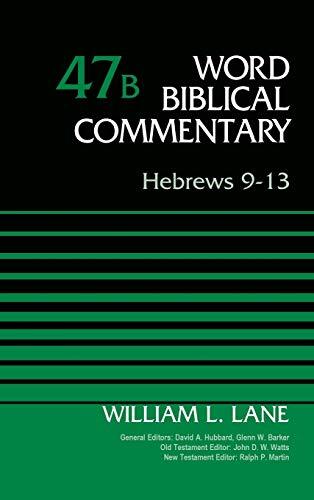 47B WORD BIBLICAL COMMENTARY

Hebrews 9-13

WILLIAM L. LANE

General Editors: David A. Hubbard, Glenn W. Barker
Old Testament Editor: John D. W. Watts
New Testament Editor: Ralph P. Martin